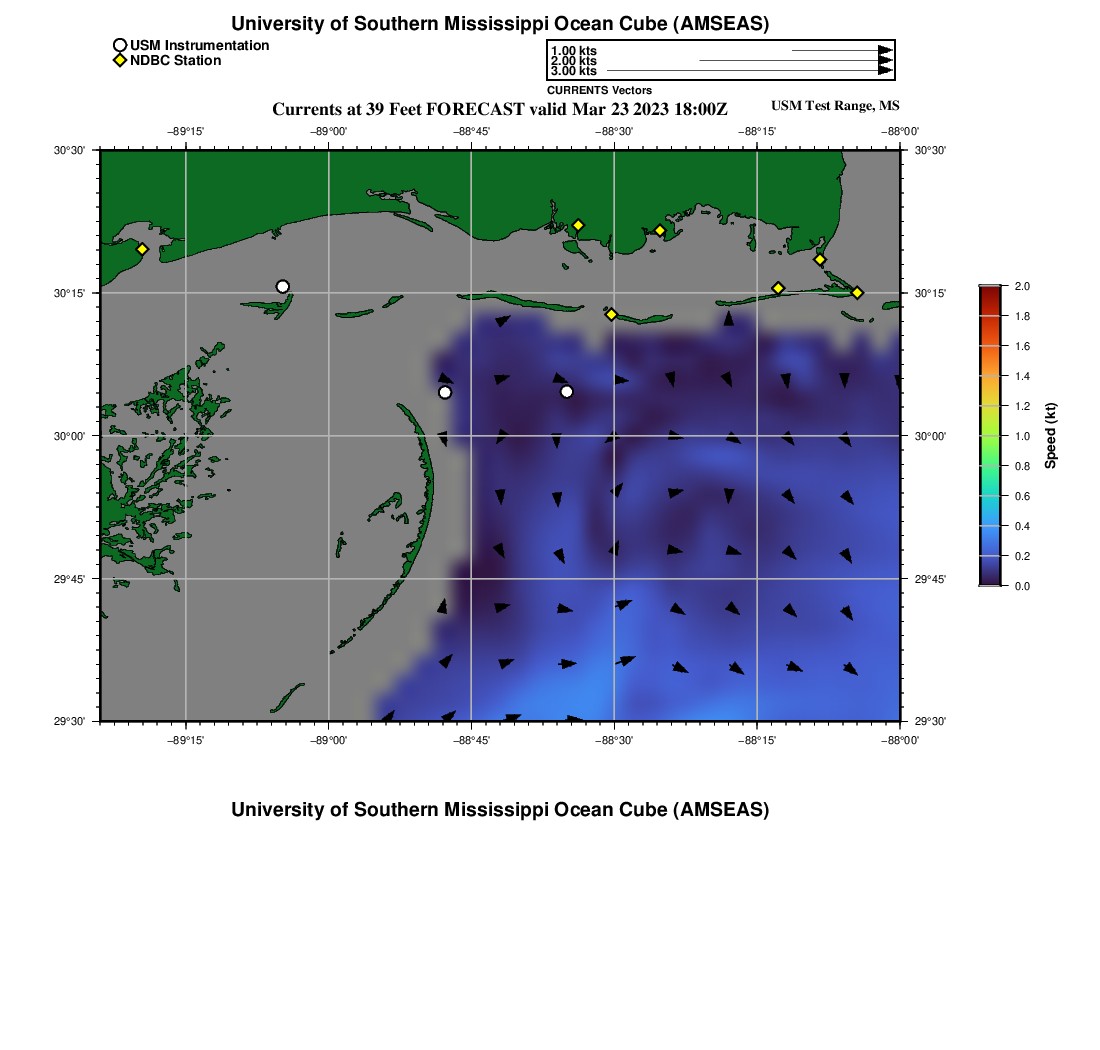 University of Southern Mississippi Ocean Cube (AMSEAS)

USM Instrumentation
NDBC Station

1.00 kts
2.00 kts
3.00 kts
CURRENTS Vectors

Currents at 39 Feet FORECAST valid Mar 23 2023 18:00Z

USM Test Range, MS

−89°15' −89°00' −88°45' −88°30' −88°15' −88°00'

30°30' 30°15' 30°00' 29°45' 29°30'

30°30' 30°15' 30°00' 29°45' 29°30'

−89°15' −89°00' −88°45' −88°30' −88°15' −88°00'

2.0
1.8
1.6
1.4
1.2
1.0
0.8
0.6
0.4
0.2
0.0
Speed (kt)

University of Southern Mississippi Ocean Cube (AMSEAS)